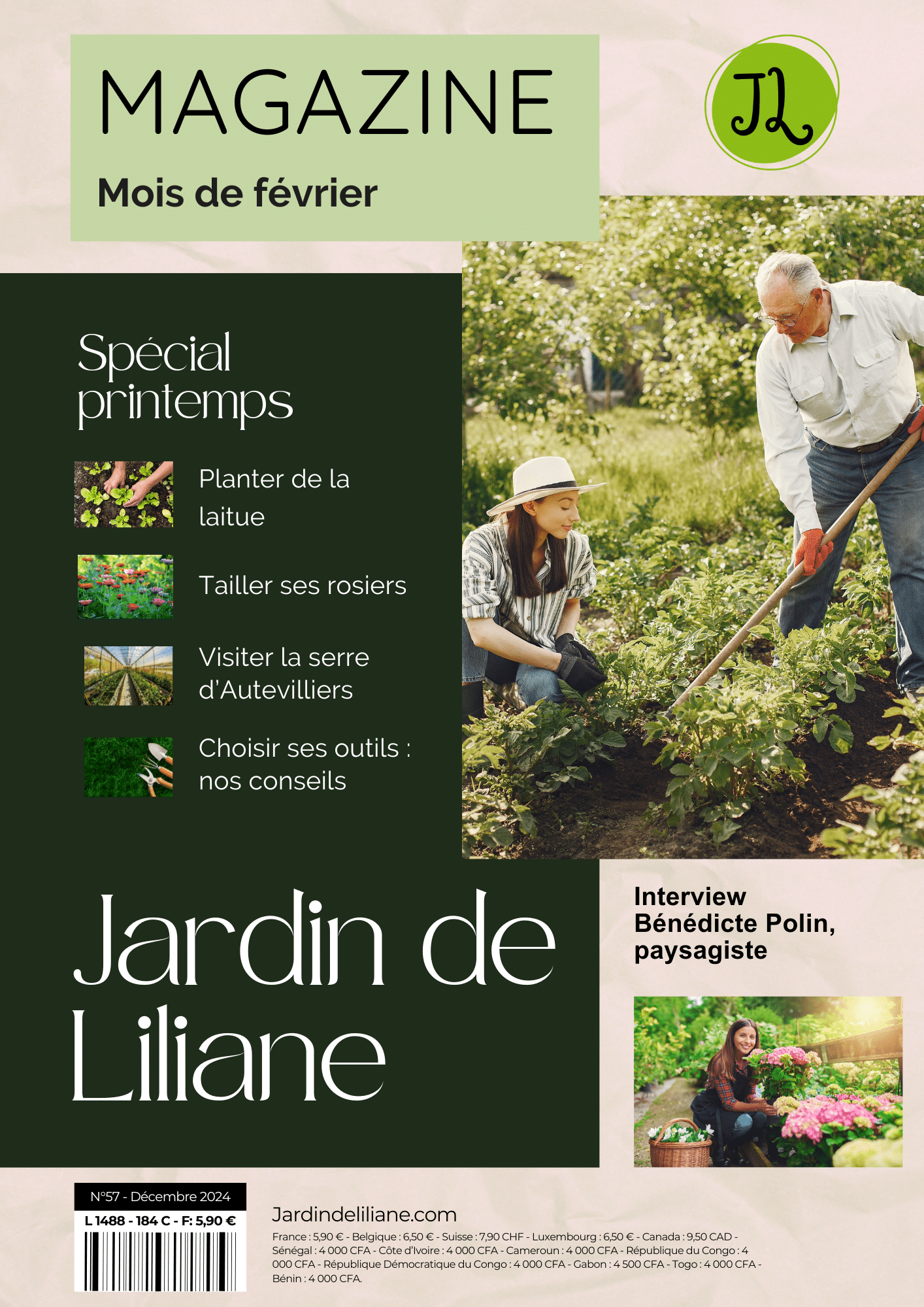 MAGAZINE

Mois de février

JL

Spécial printemps

Planter de la laitue

Tailler ses rosiers

Visiter la serre d'Autevilliers

Choisir ses outils : nos conseils

Jardin de Liliane

Interview Bénédicte Polin, paysagiste

N°57 - Décembre 2024

L 1488 - 184 C - F: 5,90 €

Jardindeliliane.com

France : 5,90 € - Belgique : 6,50 € - Suisse : 7,90 CHF - Luxembourg : 6,50 € - Canada : 9,50 CAD - Sénégal : 4 000 CFA - Côte d'Ivoire : 4 000 CFA - Cameroun : 4 000 CFA - République du Congo : 4 000 CFA - République Démocratique du Congo : 4 000 CFA - Gabon : 4 500 CFA - Togo : 4 000 CFA - Bénin : 4 000 CFA.